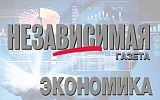 НЕЗАВИСИМАЯ
ГАЗЕТА

ЭКОНОМИКА